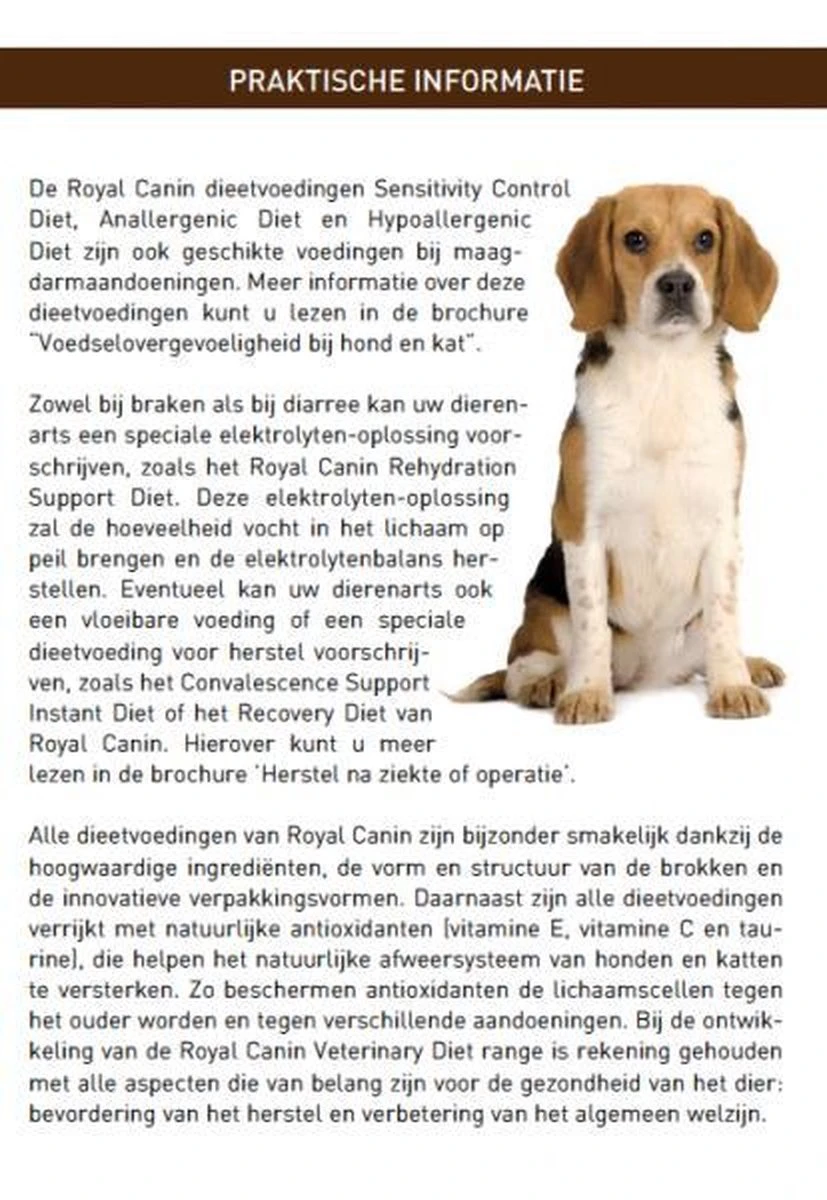 PRAKTISCHE INFORMATIE

De Royal Canin dieetvoedingen Sensitivity Control Diet, Anallergenic Diet en Hypoallergenic Diet zijn ook geschikte voedingen bij maagdarmaandoeningen. Meer informatie over deze dieetvoedingen kunt u lezen in de brochure "Voedselovergevoeligheid bij hond en kat".

Zowel bij braken als bij diarree kan uw dierenarts een speciale elektrolyten-oplossing voorschrijven, zoals het Royal Canin Rehydration Support Diet. Deze elektrolyten-oplossing zal de hoeveelheid vocht in het lichaam op peil brengen en de elektrolytenbalans herstellen. Eventueel kan uw dierenarts ook een vloeibare voeding of een speciale dieetvoeding voor herstel voorschrijven, zoals het Convalescence Support Instant Diet of het Recovery Diet van Royal Canin. Hierover kunt u meer lezen in de brochure 'Herstel na ziekte of operatie'.

Alle dieetvoedingen van Royal Canin zijn bijzonder smakelijk dankzij de hoogwaardige ingrediënten, de vorm en structuur van de brokken en de innovatieve verpakkingsvormen. Daarnaast zijn alle dieetvoedingen verrijkt met natuurlijke antioxidanten (vitamine E, vitamine C en taurine), die helpen het natuurlijke afweersysteem van honden en katten te versterken. Zo beschermen antioxidanten de lichaamscellen tegen het ouder worden en tegen verschillende aandoeningen. Bij de ontwikkeling van de Royal Canin Veterinary Diet range is rekening gehouden met alle aspecten die van belang zijn voor de gezondheid van het dier: bevordering van het herstel en verbetering van het algemeen welzijn.